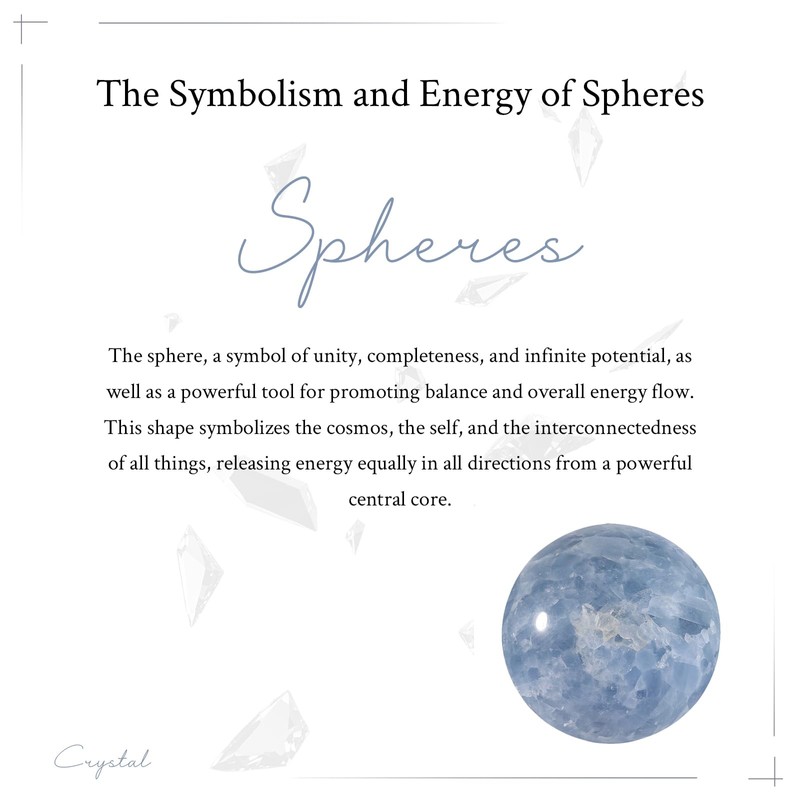 The Symbolism and Energy of Spheres

Spheres

The sphere, a symbol of unity, completeness, and infinite potential, as well as a powerful tool for promoting balance and overall energy flow. This shape symbolizes the cosmos, the self, and the interconnectedness of all things, releasing energy equally in all directions from a powerful central core.

Crystal